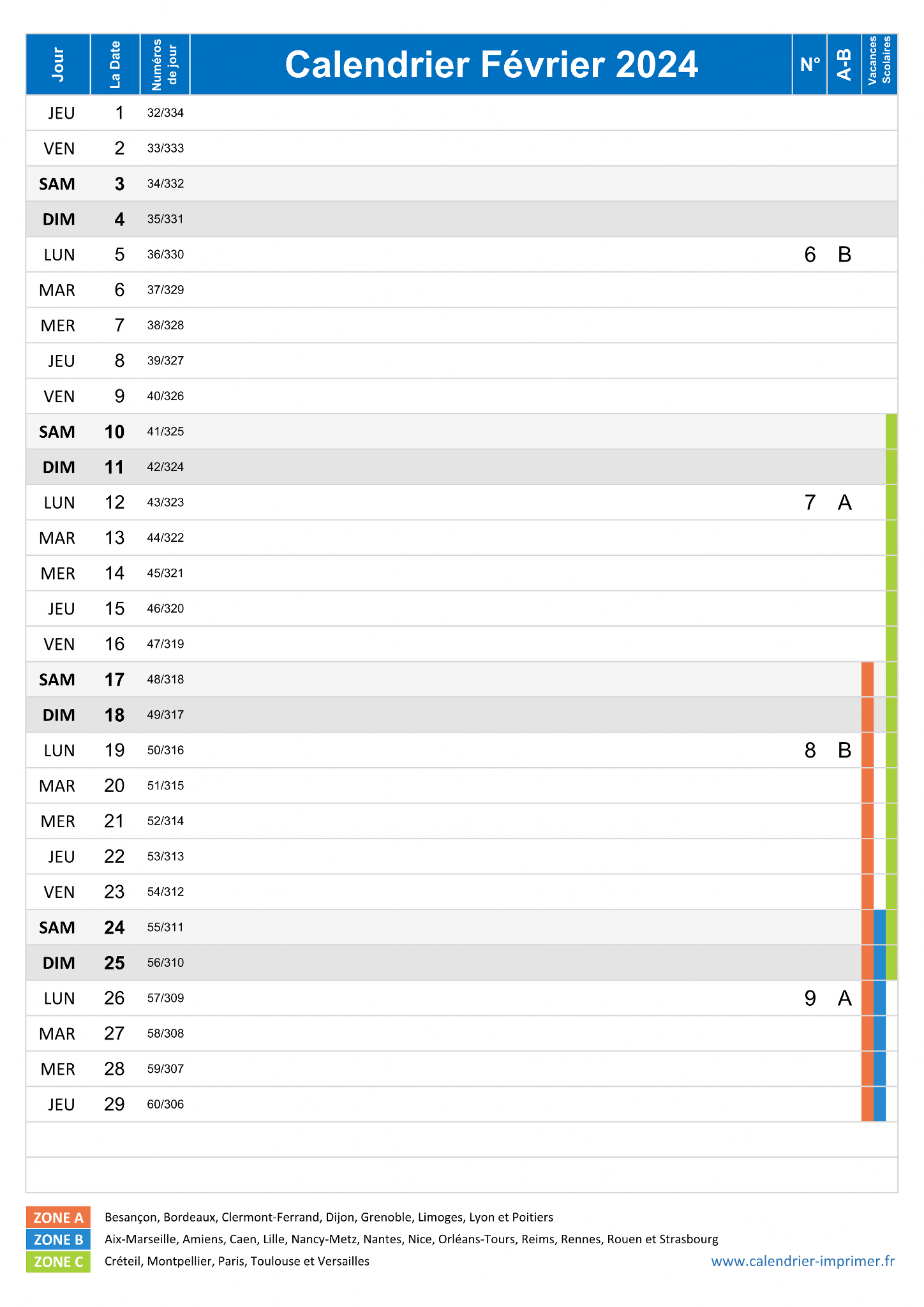 | Jour | La Date | Numéros de jour | Calendrier Février 2024 | N° | A-B | Vacances Scolaires |
|---|---|---|---|---|---|---|
| JEU | 1 | 32/334 | | | | |
| VEN | 2 | 33/333 | | | | |
| SAM | 3 | 34/332 | | | | |
| DIM | 4 | 35/331 | | | | |
| LUN | 5 | 36/330 | | 6 | B | |
| MAR | 6 | 37/329 | | | | |
| MER | 7 | 38/328 | | | | |
| JEU | 8 | 39/327 | | | | |
| VEN | 9 | 40/326 | | | | |
| SAM | 10 | 41/325 | | | | |
| DIM | 11 | 42/324 | | | | |
| LUN | 12 | 43/323 | | 7 | A | |
| MAR | 13 | 44/322 | | | | |
| MER | 14 | 45/321 | | | | |
| JEU | 15 | 46/320 | | | | |
| VEN | 16 | 47/319 | | | | |
| SAM | 17 | 48/318 | | | | |
| DIM | 18 | 49/317 | | | | |
| LUN | 19 | 50/316 | | 8 | B | |
| MAR | 20 | 51/315 | | | | |
| MER | 21 | 52/314 | | | | |
| JEU | 22 | 53/313 | | | | |
| VEN | 23 | 54/312 | | | | |
| SAM | 24 | 55/311 | | | | |
| DIM | 25 | 56/310 | | | | |
| LUN | 26 | 57/309 | | 9 | A | |
| MAR | 27 | 58/308 | | | | |
| MER | 28 | 59/307 | | | | |
| JEU | 29 | 60/306 | | | | |

ZONE A Besançon, Bordeaux, Clermont-Ferrand, Dijon, Grenoble, Limoges, Lyon et Poitiers
ZONE B Aix-Marseille, Amiens, Caen, Lille, Nancy-Metz, Nantes, Nice, Orléans-Tours, Reims, Rennes, Rouen et Strasbourg
ZONE C Créteil, Montpellier, Paris, Toulouse et Versailles

www.calendrier-imprimer.fr